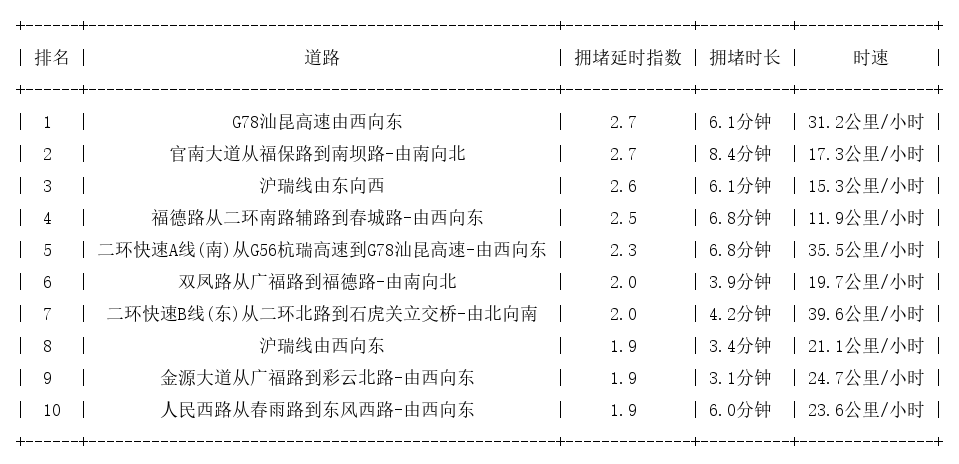 | 排名 | 道路 | 拥堵延时指数 | 拥堵时长 | 时速 |
|---|---|---|---|---|
| 1 | G78汕昆高速由西向东 | 2.7 | 6.1分钟 | 31.2公里/小时 |
| 2 | 官南大道从福保路到南坝路-由南向北 | 2.7 | 8.4分钟 | 17.3公里/小时 |
| 3 | 沪瑞线由东向西 | 2.6 | 6.1分钟 | 15.3公里/小时 |
| 4 | 福德路从二环南路辅路到春城路-由西向东 | 2.5 | 6.8分钟 | 11.9公里/小时 |
| 5 | 二环快速A线(南)从G56杭瑞高速到G78汕昆高速-由西向东 | 2.3 | 6.8分钟 | 35.5公里/小时 |
| 6 | 双凤路从广福路到福德路-由南向北 | 2.0 | 3.9分钟 | 19.7公里/小时 |
| 7 | 二环快速B线(东)从二环北路到石虎关立交桥-由北向南 | 2.0 | 4.2分钟 | 39.6公里/小时 |
| 8 | 沪瑞线由西向东 | 1.9 | 3.4分钟 | 21.1公里/小时 |
| 9 | 金源大道从广福路到彩云北路-由西向东 | 1.9 | 3.1分钟 | 24.7公里/小时 |
| 10 | 人民西路从春雨路到东风西路-由西向东 | 1.9 | 6.0分钟 | 23.6公里/小时 |